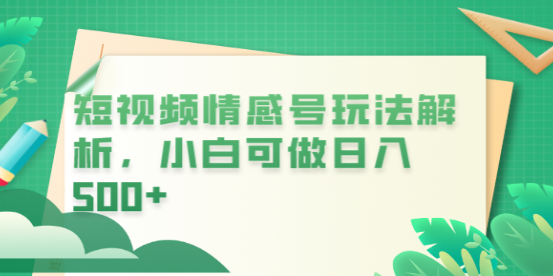 短视频情感号玩法解析，小白可做日入500+